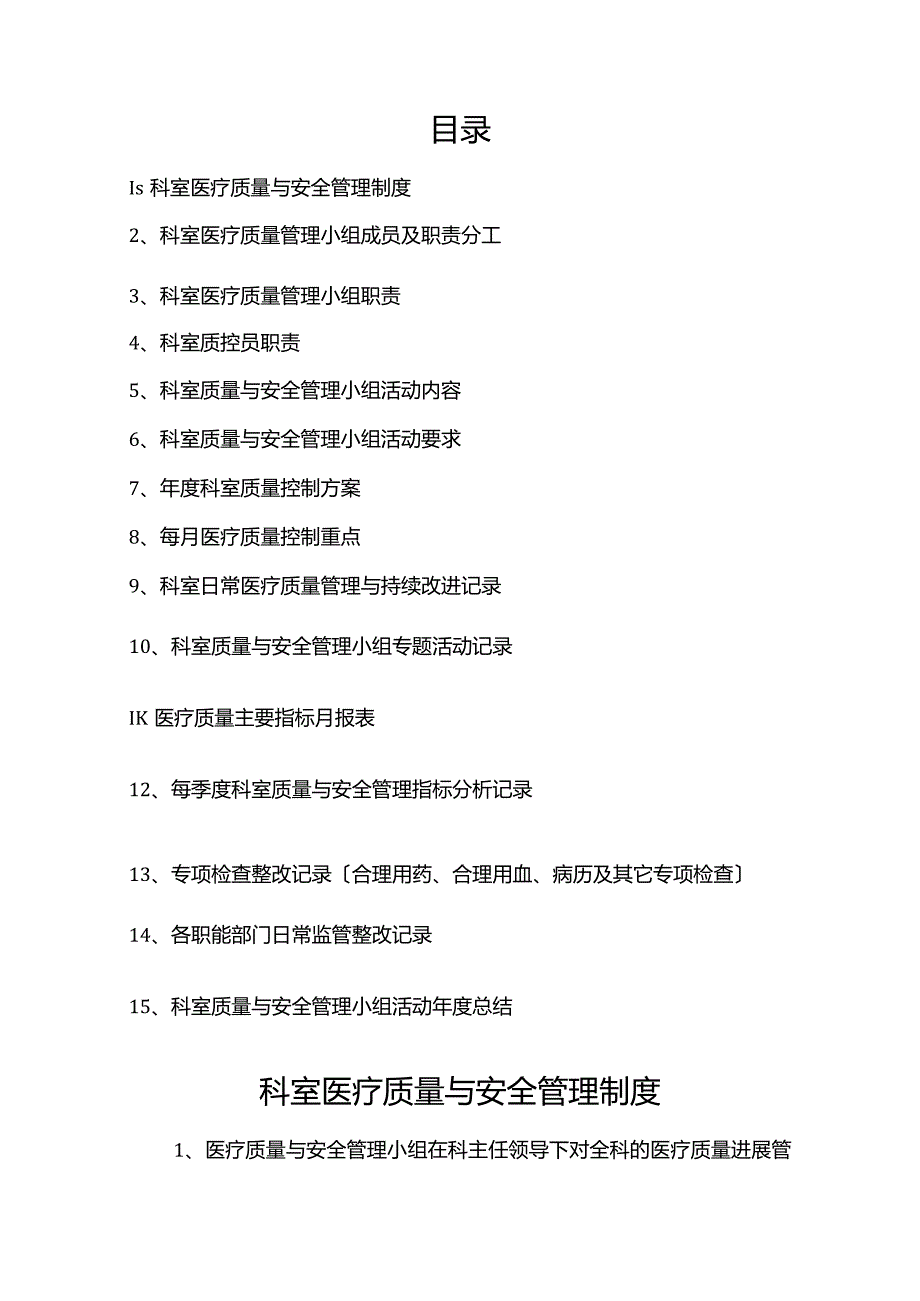 目录

Is 科室医疗质量与安全管理制度

2、科室医疗质量管理小组成员及职责分工

3、科室医疗质量管理小组职责

4、科室质控员职责

5、科室质量与安全管理小组活动内容

6、科室质量与安全管理小组活动要求

7、年度科室质量控制方案

8、每月医疗质量控制重点

9、科室日常医疗质量管理与持续改进记录

10、科室质量与安全管理小组专题活动记录

IK 医疗质量主要指标月报表

12、每季度科室质量与安全管理指标分析记录

13、专项检查整改记录〔合理用药、合理用血、病历及其它专项检查〕

14、各职能部门日常监管整改记录

15、科室质量与安全管理小组活动年度总结

科室医疗质量与安全管理制度

1、医疗质量与安全管理小组在科主任领导下对全科的医疗质量进展管